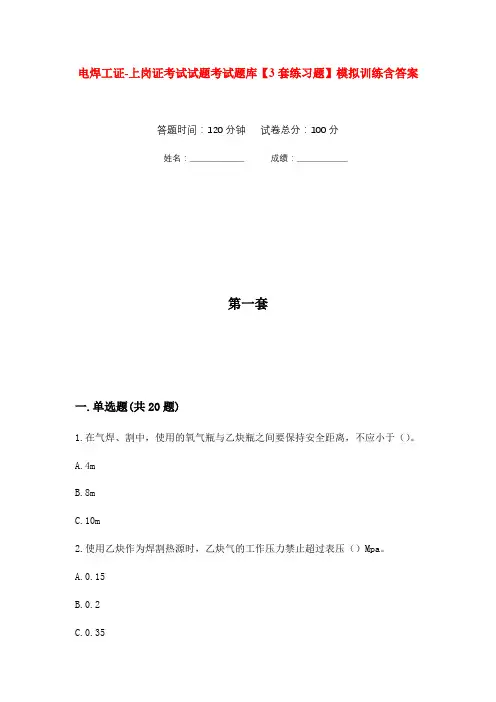 电焊工证-上岗证考试试题考试题库【3套练习题】模拟训练含答案

答题时间：120分钟　试卷总分：100分

姓名：____________　成绩：____________

第一套

一.单选题(共20题)

1.在气焊、割中，使用的氧气瓶与乙炔瓶之间要保持安全距离，不应小于（）。

A.4m

B.8m

C.10m

2.使用乙炔作为焊割热源时，乙炔气的工作压力禁止超过表压（）Mpa。

A.0.15

B.0.2

C.0.35